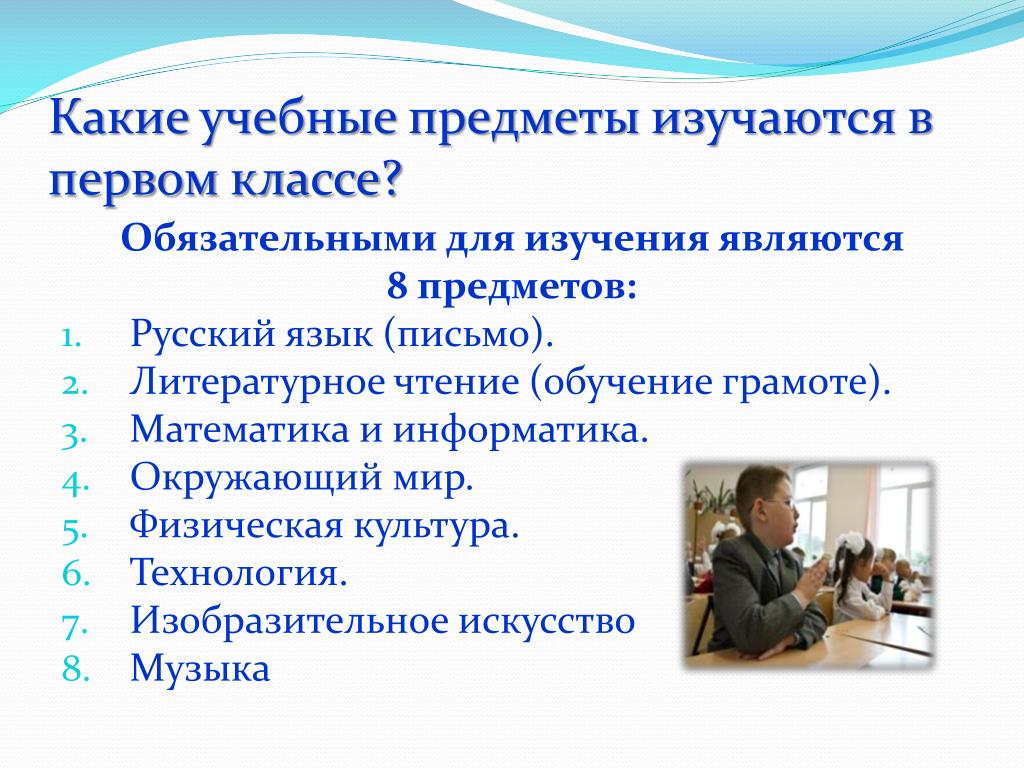 Какие учебные предметы изучаются в первом классе?

Обязательными для изучения являются 8 предметов:

1. Русский язык (письмо).
2. Литературное чтение (обучение грамоте).
3. Математика и информатика.
4. Окружающий мир.
5. Физическая культура.
6. Технология.
7. Изобразительное искусство
8. Музыка